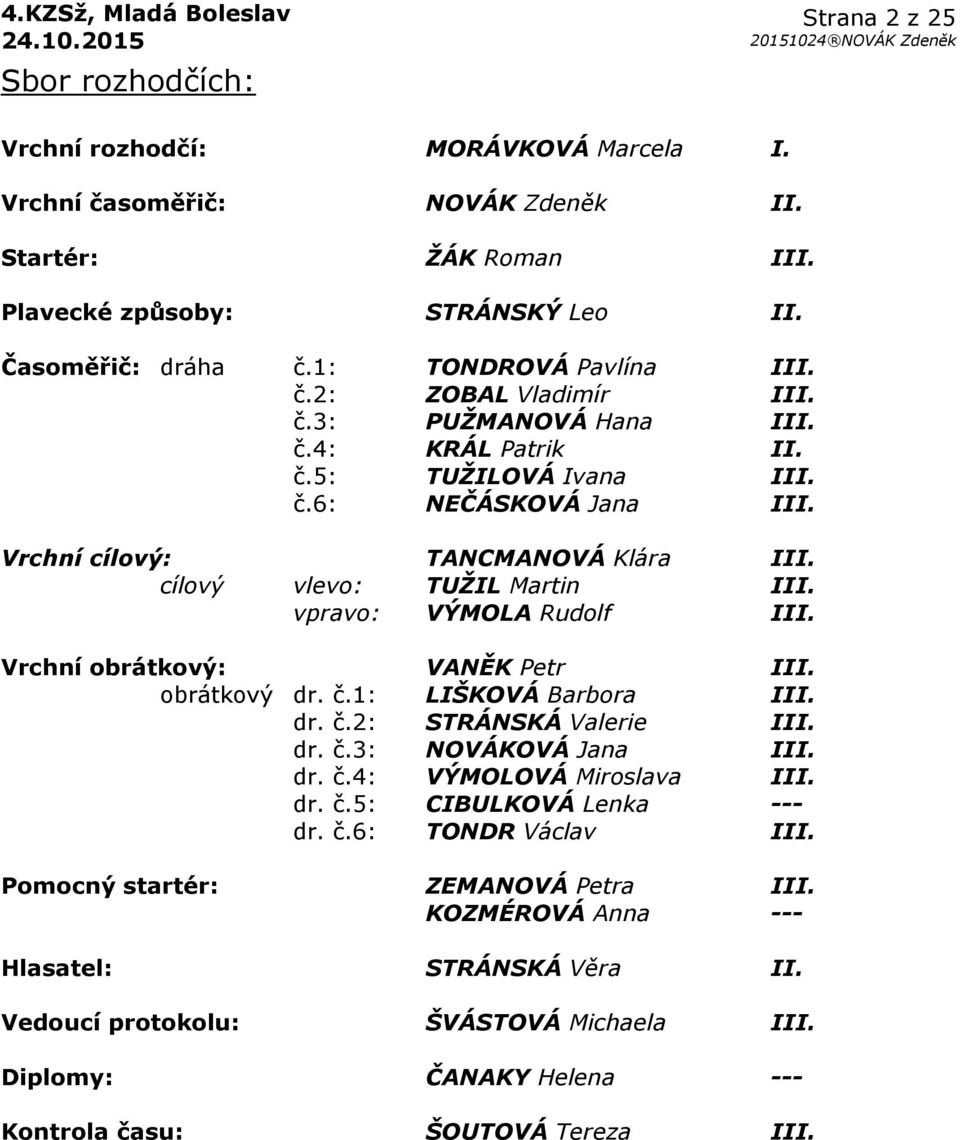 4.KZSž, Mladá Boleslav
24.10.2015

Strana 2 z 25
20151024®NOVÁK Zdeněk

Sbor rozhodčích:

Vrchní rozhodčí: MORÁVKOVÁ Marcela I.

Vrchní časoměřič: NOVÁK Zdeněk II.

Startér: ŽÁK Roman III.

Plavecké způsoby: STRÁNSKÝ Leo II.

Časoměřič: dráha č.1: TONDROVÁ Pavlína III.
č.2: ZOBAL Vladimír III.
č.3: PUŽMANOVÁ Hana III.
č.4: KRÁL Patrik II.
č.5: TUŽILOVÁ Ivana III.
č.6: NEČÁSKOVÁ Jana III.

Vrchní cílový: TANCMANOVÁ Klára III.
cílový vlevo: TUŽIL Martin III.
vpravo: VÝMOLA Rudolf III.

Vrchní obrátkový: VANĚK Petr III.
obrátkový dr. č.1: LIŠKOVÁ Barbora III.
dr. č.2: STRÁNSKÁ Valerie III.
dr. č.3: NOVÁKOVÁ Jana III.
dr. č.4: VÝMOLOVÁ Miroslava III.
dr. č.5: CIBULKOVÁ Lenka ---
dr. č.6: TONDR Václav III.

Pomocný startér: ZEMANOVÁ Petra III.
KOZMÉROVÁ Anna ---

Hlasatel: STRÁNSKÁ Věra II.

Vedoucí protokolu: ŠVÁSTOVÁ Michaela III.

Diplomy: ČANAKY Helena ---

Kontrola času: ŠOUTOVÁ Tereza III.